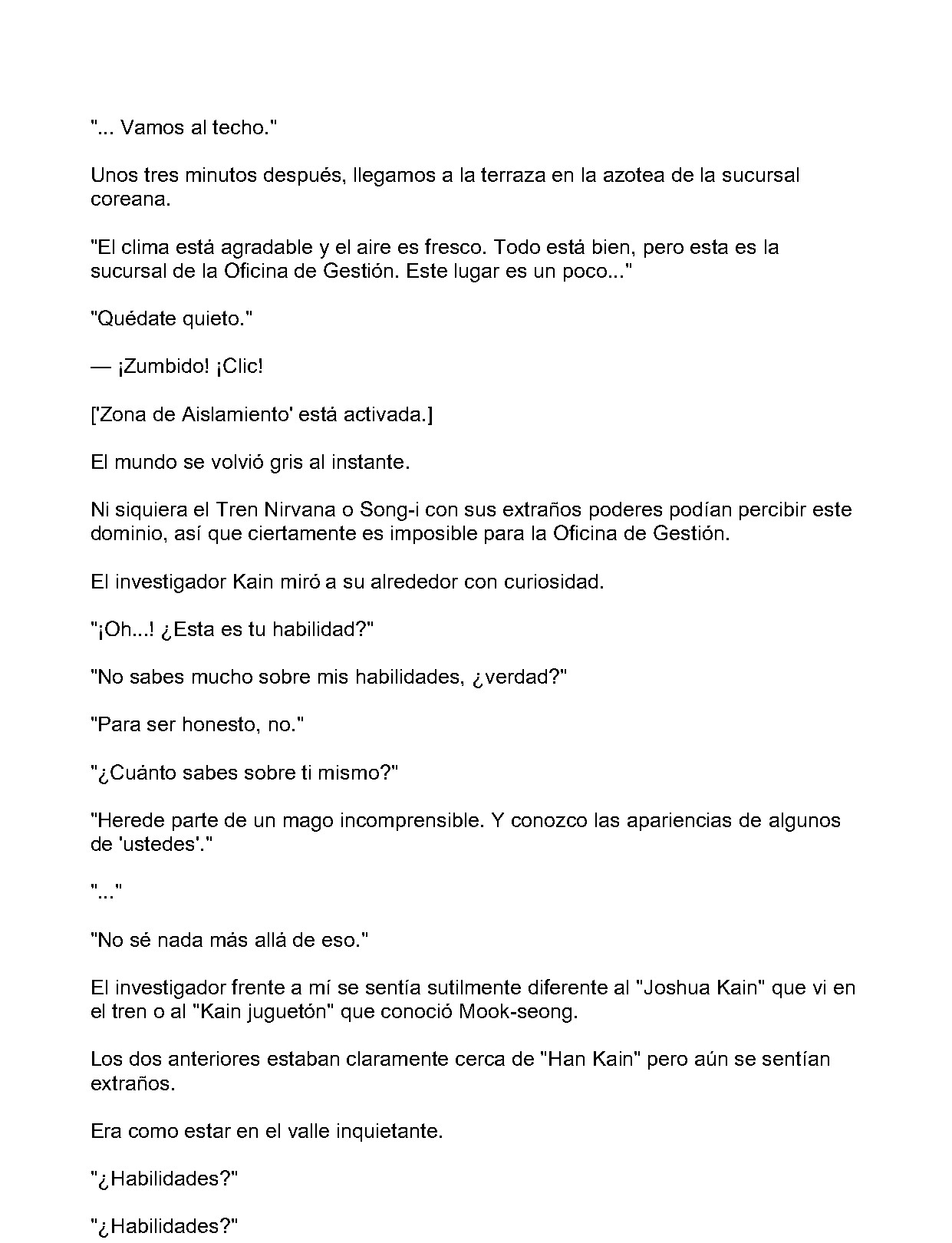 "... Vamos al techo."

Unos tres minutos después, llegamos a la terraza en la azotea de la sucursal coreana.

"El clima está agradable y el aire es fresco. Todo está bien, pero esta es la sucursal de la Oficina de Gestión. Este lugar es un poco..."

"Quédate quieto."

— ¡Zumbido! ¡Clic!

['Zona de Aislamiento' está activada.]

El mundo se volvió gris al instante.

Ni siquiera el Tren Nirvana o Song-i con sus extraños poderes podían percibir este dominio, así que ciertamente es imposible para la Oficina de Gestión.

El investigador Kain miró a su alrededor con curiosidad.

"¡Oh...! ¿Esta es tu habilidad?"

"No sabes mucho sobre mis habilidades, ¿verdad?"

"Para ser honesto, no."

"¿Cuánto sabes sobre ti mismo?"

"Herede parte de un mago incomprensible. Y conozco las apariencias de algunos de 'ustedes'."

"..."

"No sé nada más allá de eso."

El investigador frente a mí se sentía sutilmente diferente al "Joshua Kain" que vi en el tren o al "Kain juguetón" que conoció Mook-seong.

Los dos anteriores estaban claramente cerca de "Han Kain" pero aún se sentían extraños.

Era como estar en el valle inquietante.

"¿Habilidades?"

"¿Habilidades?"